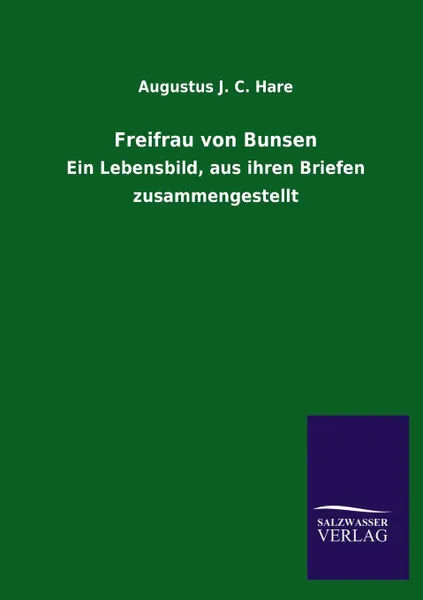 Augustus J. C. Hare

Freifrau von Bunsen

Ein Lebensbild, aus ihren Briefen zusammengestellt

SALZWASSER
VERLAG